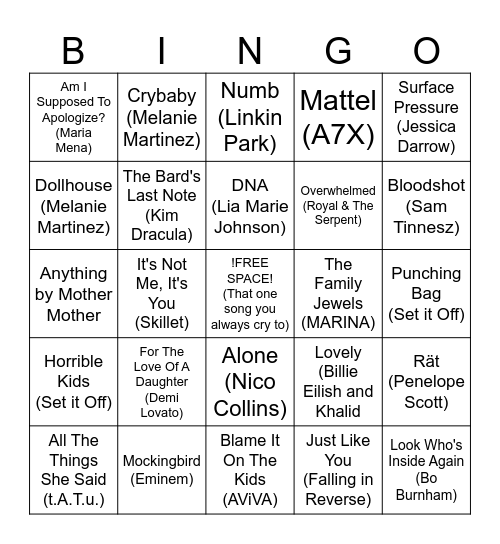 | B | I | N | G | O |
|---|---|---|---|---|
| Am I Supposed To Apologize? (Maria Mena) | Crybaby (Melanie Martinez) | Numb (Linkin Park) | Mattel (A7X) | Surface Pressure (Jessica Darrow) |
| Dollhouse (Melanie Martinez) | The Bard's Last Note (Kim Dracula) | DNA (Lia Marie Johnson) | Overwhelmed (Royal & The Serpent) | Bloodshot (Sam Tinnesz) |
| Anything by Mother Mother | It's Not Me, It's You (Skillet) | !FREE SPACE! (That one song you always cry to) | The Family Jewels (MARINA) | Punching Bag (Set it Off) |
| Horrible Kids (Set it Off) | For The Love Of A Daughter (Demi Lovato) | Alone (Nico Collins) | Lovely (Billie Eilish and Khalid | Rät (Penelope Scott) |
| All The Things She Said (t.A.T.u.) | Mockingbird (Eminem) | Blame It On The Kids (AViVA) | Just Like You (Falling in Reverse) | Look Who's Inside Again (Bo Burnham) |